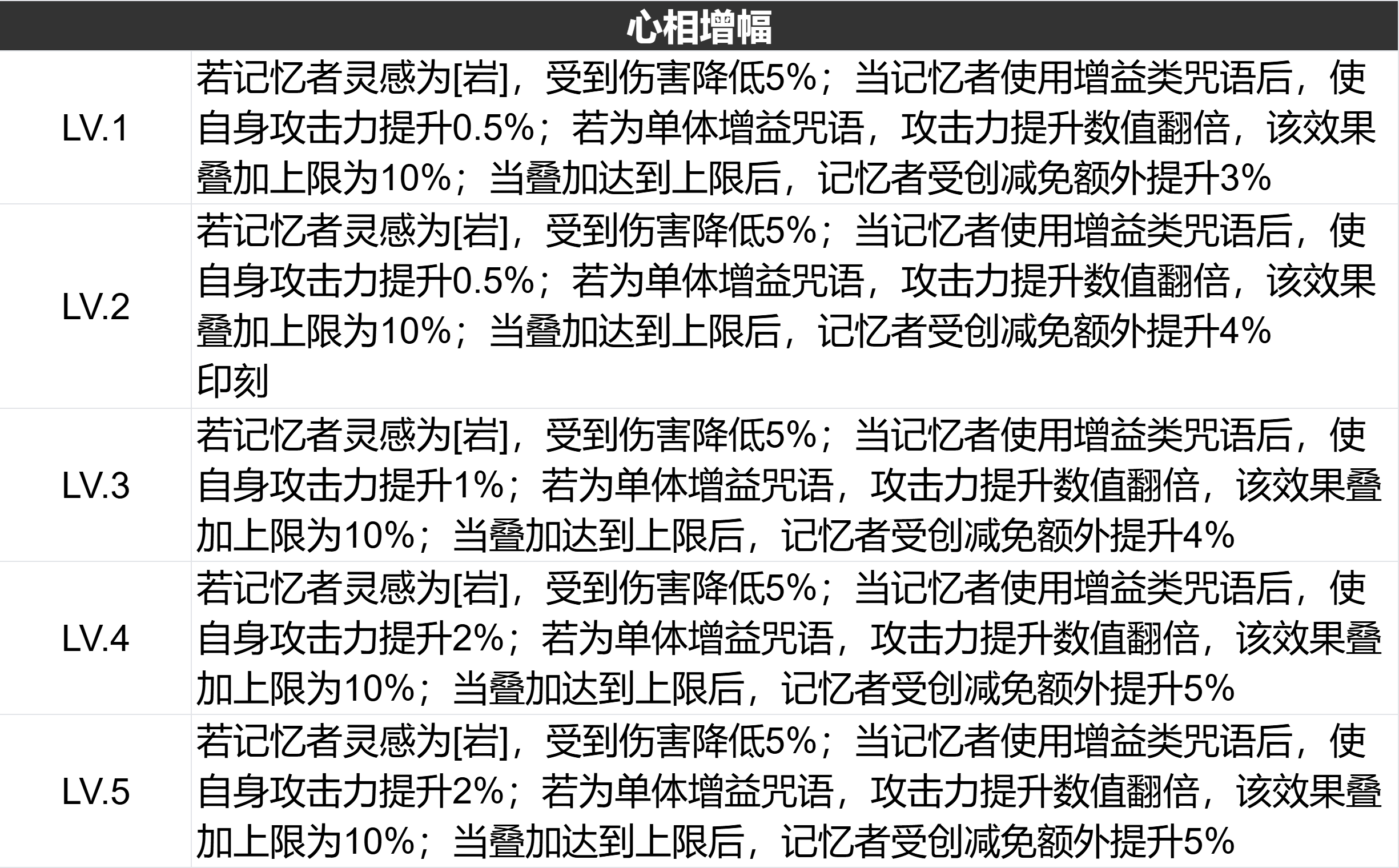 | 心相增幅 | |
|---|---|
| LV.1 | 若记忆者灵感为[岩]，受到伤害降低5%；当记忆者使用增益类咒语后，使自身攻击力提升0.5%；若为单体增益咒语，攻击力提升数值翻倍，该效果叠加上限为10%；当叠加达到上限后，记忆者受创减免额外提升3% |
| LV.2 | 若记忆者灵感为[岩]，受到伤害降低5%；当记忆者使用增益类咒语后，使自身攻击力提升0.5%；若为单体增益咒语，攻击力提升数值翻倍，该效果叠加上限为10%；当叠加达到上限后，记忆者受创减免额外提升4% 印刻 |
| LV.3 | 若记忆者灵感为[岩]，受到伤害降低5%；当记忆者使用增益类咒语后，使自身攻击力提升1%；若为单体增益咒语，攻击力提升数值翻倍，该效果叠加上限为10%；当叠加达到上限后，记忆者受创减免额外提升4% |
| LV.4 | 若记忆者灵感为[岩]，受到伤害降低5%；当记忆者使用增益类咒语后，使自身攻击力提升2%；若为单体增益咒语，攻击力提升数值翻倍，该效果叠加上限为10%；当叠加达到上限后，记忆者受创减免额外提升5% |
| LV.5 | 若记忆者灵感为[岩]，受到伤害降低5%；当记忆者使用增益类咒语后，使自身攻击力提升2%；若为单体增益咒语，攻击力提升数值翻倍，该效果叠加上限为10%；当叠加达到上限后，记忆者受创减免额外提升5% |